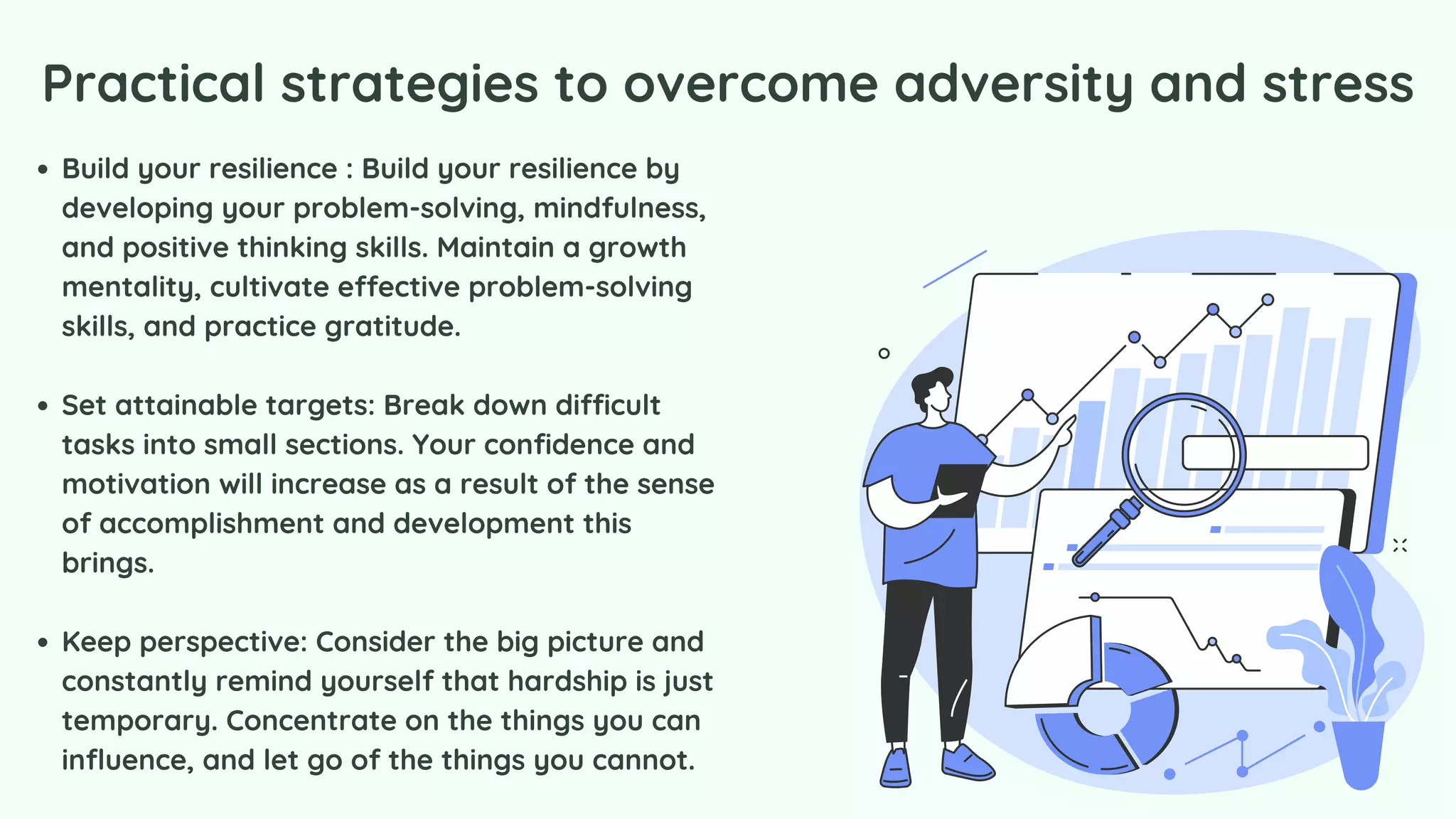 Practical strategies to overcome adversity and stress

• Build your resilience : Build your resilience by developing your problem-solving, mindfulness, and positive thinking skills. Maintain a growth mentality, cultivate effective problem-solving skills, and practice gratitude.

• Set attainable targets: Break down difficult tasks into small sections. Your confidence and motivation will increase as a result of the sense of accomplishment and development this brings.

• Keep perspective: Consider the big picture and constantly remind yourself that hardship is just temporary. Concentrate on the things you can influence, and let go of the things you cannot.